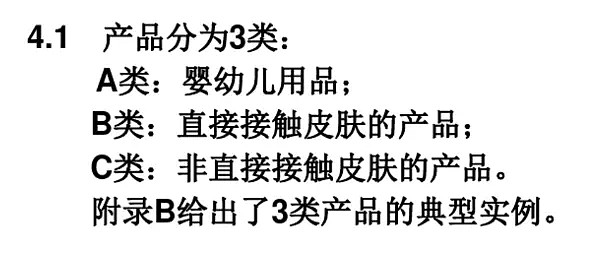 4.1 产品分为3类：
A类：婴幼儿用品；
B类：直接接触皮肤的产品；
C类：非直接接触皮肤的产品。
附录B给出了3类产品的典型实例。